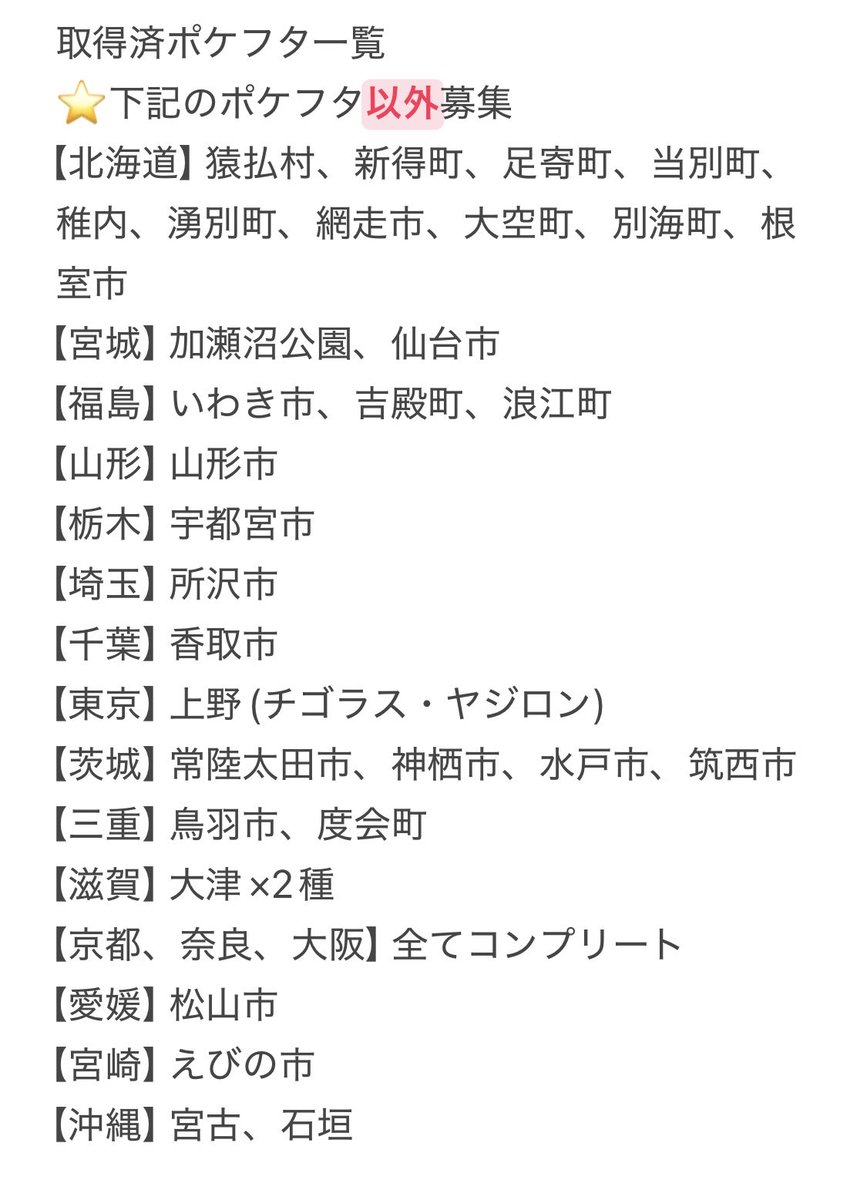 取得済ポケフタ一覧
⭐下記のポケフタ以外募集
【北海道】猿払村、新得町、足寄町、当別町、稚内、湧別町、網走市、大空町、別海町、根室市
【宮城】加瀬沼公園、仙台市
【福島】いわき市、吉殿町、浪江町
【山形】山形市
【栃木】宇都宮市
【埼玉】所沢市
【千葉】香取市
【東京】上野 (チゴラス・ヤジロン)
【茨城】常陸太田市、神栖市、水戸市、筑西市
【三重】鳥羽市、度会町
【滋賀】大津 ×2 種
【京都、奈良、大阪】全てコンプリート
【愛媛】松山市
【宮崎】えびの市
【沖縄】宮古、石垣